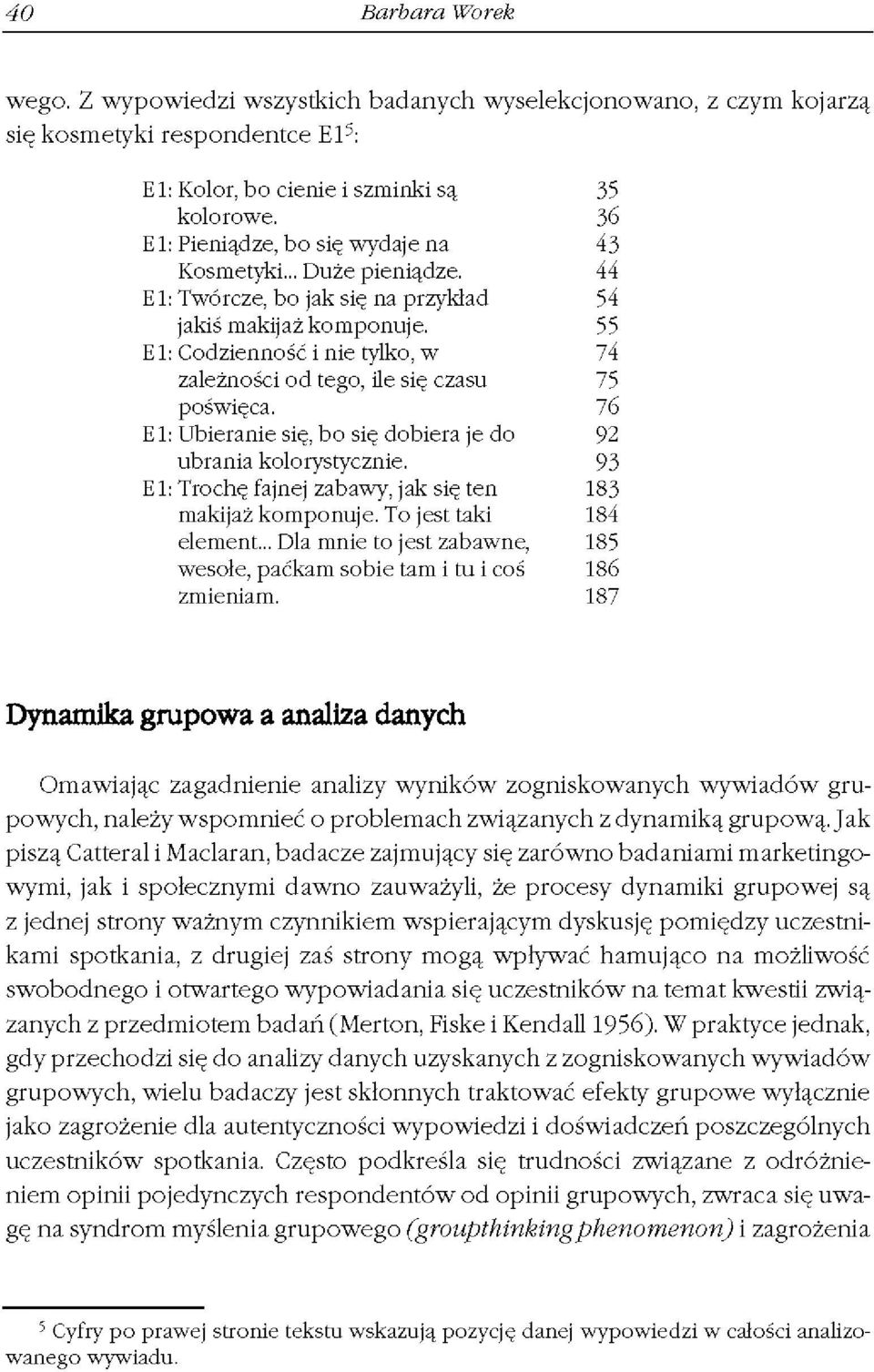 40 Barbara Worek

wego. Z wypowiedzi wszystkich badanych wyselekcjonowano, z czym kojarzą się kosmetyki respondentce E1$^5$:

E1: Kolor, bo cienie i szminki są 35
kolorowe. 36
E1: Pieniądze, bo się wydaje na 43
Kosmetyki... Duże pieniądze. 44
E1: Twórcze, bo jak się na przykład 54
jakiś makijaż komponuje. 55
E1: Codzienność i nie tylko, w 74
zależności od tego, ile się czasu 75
poświęca. 76
E1: Ubieranie się, bo się dobiera je do 92
ubrania kolorystycznie. 93
E1: Trochę fajnej zabawy, jak się ten 183
makijaż komponuje. To jest taki 184
element... Dla mnie to jest zabawne, 185
wesołe, paćkam sobie tam i tu i coś 186
zmieniam. 187

Dynamika grupowa a analiza danych

Omawiając zagadnienie analizy wyników zogniskowanych wywiadów grupowych, należy wspomnieć o problemach związanych z dynamiką grupową. Jak piszą Catteral i Maclaran, badacze zajmujący się zarówno badaniami marketingowymi, jak i społecznymi dawno zauważyli, że procesy dynamiki grupowej są z jednej strony ważnym czynnikiem wspierającym dyskusję pomiędzy uczestnikami spotkania, z drugiej zaś strony mogą wpływać hamująco na możliwość swobodnego i otwartego wypowiadania się uczestników na temat kwestii związanych z przedmiotem badań (Merton, Fiske i Kendall 1956). W praktyce jednak, gdy przechodzi się do analizy danych uzyskanych z zogniskowanych wywiadów grupowych, wielu badaczy jest skłonnych traktować efekty grupowe wyłącznie jako zagrożenie dla autentyczności wypowiedzi i doświadczeń poszczególnych uczestników spotkania. Często podkreśla się trudności związane z odróżnieniem opinii pojedynczych respondentów od opinii grupowych, zwraca się uwagę na syndrom myślenia grupowego (groupthinking phenomenon) i zagrożenia

$^5$ Cyfry po prawej stronie tekstu wskazują pozycję danej wypowiedzi w całości analizowanego wywiadu.